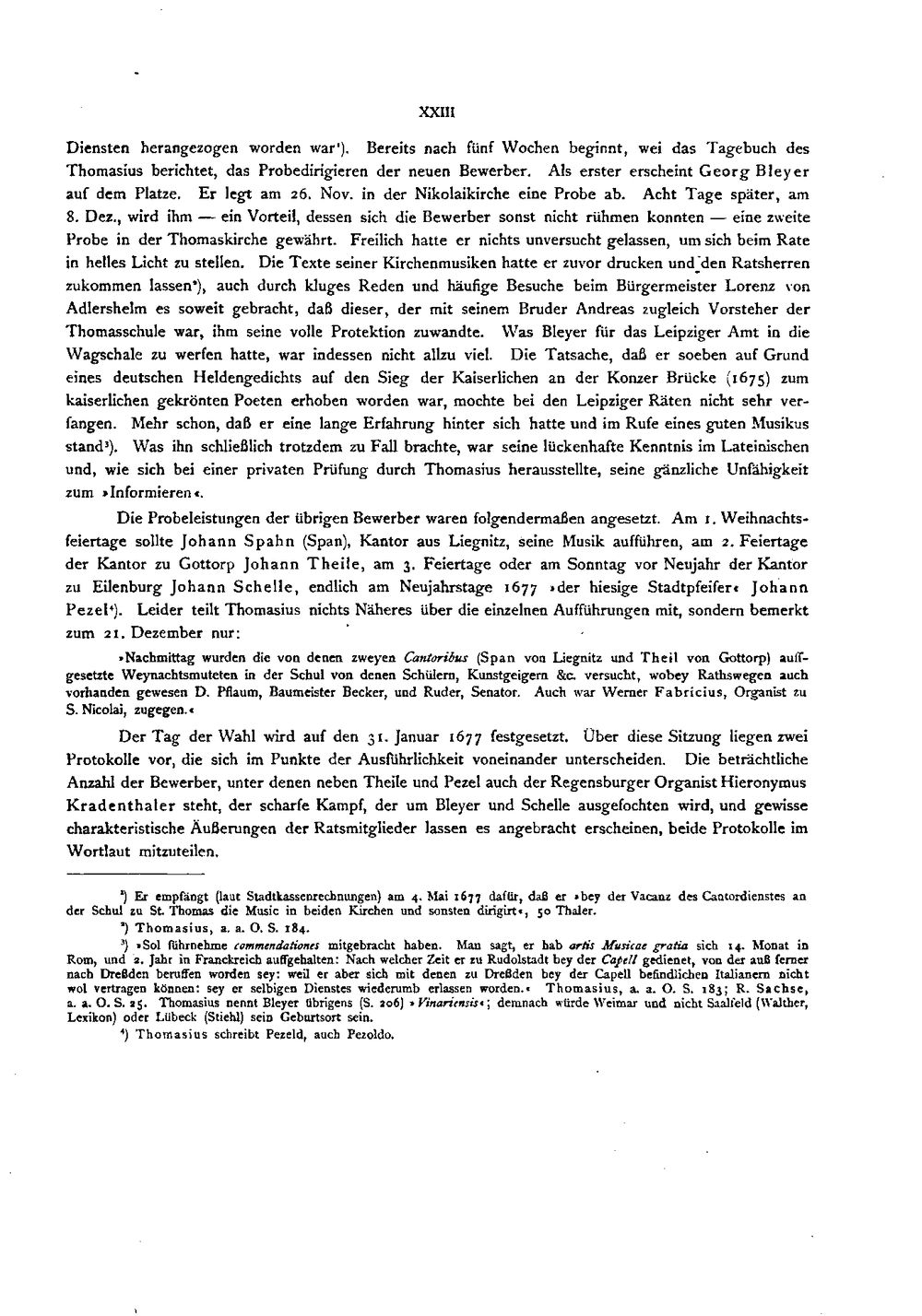 XXIII

Diensten herangezogen worden war$^{1}$). Bereits nach fünf Wochen beginnt, wei das Tagebuch des Thomasius berichtet, das Probedirigieren der neuen Bewerber. Als erster erscheint Georg Bleyer auf dem Platze. Er legt am 26. Nov. in der Nikolaikirche eine Probe ab. Acht Tage später, am 8. Dez., wird ihm — ein Vorteil, dessen sich die Bewerber sonst nicht rühmen konnten — eine zweite Probe in der Thomaskirche gewährt. Freilich hatte er nichts unversucht gelassen, um sich beim Rate in helles Licht zu stellen. Die Texte seiner Kirchenmusiken hatte er zuvor drucken und den Ratsherren zukommen lassen$^{2}$), auch durch kluges Reden und häufige Besuche beim Bürgermeister Lorenz von Adlershelm es soweit gebracht, daß dieser, der mit seinem Bruder Andreas zugleich Vorsteher der Thomasschule war, ihm seine volle Protektion zuwandte. Was Bleyer für das Leipziger Amt in die Wagschale zu werfen hatte, war indessen nicht allzu viel. Die Tatsache, daß er soeben auf Grund eines deutschen Heldengedichts auf den Sieg der Kaiserlichen an der Konzer Brücke (1675) zum kaiserlichen gekrönten Poeten erhoben worden war, mochte bei den Leipziger Räten nicht sehr verfangen. Mehr schon, daß er eine lange Erfahrung hinter sich hatte und im Rufe eines guten Musikus stand$^{3}$). Was ihn schließlich trotzdem zu Fall brachte, war seine lückenhafte Kenntnis im Lateinischen und, wie sich bei einer privaten Prüfung durch Thomasius herausstellte, seine gänzliche Unfähigkeit zum »Informieren«.

Die Probeleistungen der übrigen Bewerber waren folgendermaßen angesetzt. Am 1. Weihnachtsfeiertage sollte Johann Spahn (Span), Kantor aus Liegnitz, seine Musik aufführen, am 2. Feiertage der Kantor zu Gottorp Johann Theile, am 3. Feiertage oder am Sonntag vor Neujahr der Kantor zu Eilenburg Johann Schelle, endlich am Neujahrstage 1677 »der hiesige Stadtpfeifer« Johann Pezel$^{4}$). Leider teilt Thomasius nichts Näheres über die einzelnen Aufführungen mit, sondern bemerkt zum 21. Dezember nur:

»Nachmittag wurden die von denen zweyen Cantoribus (Span von Liegnitz und Theil von Gottorp) auffgesetzte Weynachtsmuteten in der Schul von denen Schülern, Kunstgeigern &c. versucht, wobey Rathswegen auch vorhanden gewesen D. Pflaum, Baumeister Becker, und Ruder, Senator. Auch war Werner Fabricius, Organist zu S. Nicolai, zugegen.«

Der Tag der Wahl wird auf den 31. Januar 1677 festgesetzt. Über diese Sitzung liegen zwei Protokolle vor, die sich im Punkte der Ausführlichkeit voneinander unterscheiden. Die beträchtliche Anzahl der Bewerber, unter denen neben Theile und Pezel auch der Regensburger Organist Hieronymus Kradenthaler steht, der scharfe Kampf, der um Bleyer und Schelle ausgefochten wird, und gewisse charakteristische Äußerungen der Ratsmitglieder lassen es angebracht erscheinen, beide Protokolle im Wortlaut mitzuteilen.

$^{1}$) Er empfängt (laut Stadtkassenrechnungen) am 4. Mai 1677 dafür, daß er »bey der Vacanz des Cantordienstes an der Schul zu St. Thomas die Music in beiden Kirchen und sonsten dirigirt«, 50 Thaler.

$^{2}$) Thomasius, a. a. O. S. 184.

$^{3}$) »Sol führnehme commendationes mitgebracht haben. Man sagt, er hab artis Musicae gratia sich 14. Monat in Rom, und 2. Jahr in Franckreich auffgehalten: Nach welcher Zeit er zu Rudolstadt bey der Capell gedienet, von der auß ferner nach Dreßden beruffen worden sey: weil er aber sich mit denen zu Dreßden bey der Capell befindlichen Italianern nicht wol vertragen können: sey er selbigen Dienstes wiederumb erlassen worden.« Thomasius, a. a. O. S. 183; R. Sachse, a. a. O. S. 25. Thomasius nennt Bleyer übrigens (S. 206) »Vinariensis«; demnach würde Weimar und nicht Saalfeld (Walther, Lexikon) oder Lübeck (Stiehl) sein Geburtsort sein.

$^{4}$) Thomasius schreibt Pezeld, auch Pezoldo.